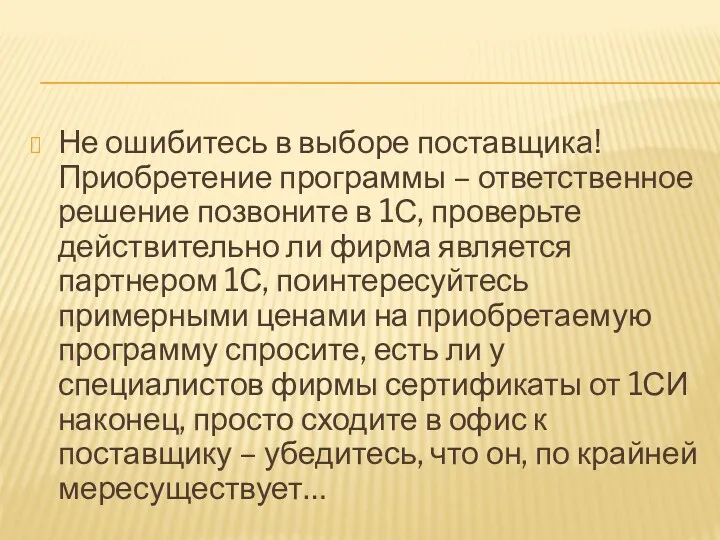 Не ошибитесь в выборе поставщика! Приобретение программы – ответственное решение позвоните в 1С, проверьте действительно ли фирма является партнером 1С, поинтересуйтесь примерными ценами на приобретаемую программу спросите, есть ли у специалистов фирмы сертификаты от 1СИ наконец, просто сходите в офис к поставщику – убедитесь, что он, по крайней мересуществует…